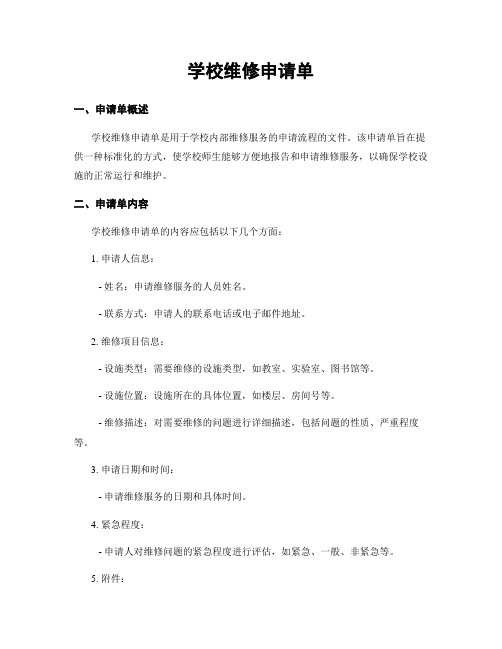 学校维修申请单

一、申请单概述

学校维修申请单是用于学校内部维修服务的申请流程的文件。该申请单旨在提供一种标准化的方式，使学校师生能够方便地报告和申请维修服务，以确保学校设施的正常运行和维护。

二、申请单内容

学校维修申请单的内容应包括以下几个方面：

1. 申请人信息：

- 姓名：申请维修服务的人员姓名。

- 联系方式：申请人的联系电话或电子邮件地址。

2. 维修项目信息：

- 设施类型：需要维修的设施类型，如教室、实验室、图书馆等。

- 设施位置：设施所在的具体位置，如楼层、房间号等。

- 维修描述：对需要维修的问题进行详细描述，包括问题的性质、严重程度等。

3. 申请日期和时间：

- 申请维修服务的日期和具体时间。

4. 紧急程度：

- 申请人对维修问题的紧急程度进行评估，如紧急、一般、非紧急等。

5. 附件：